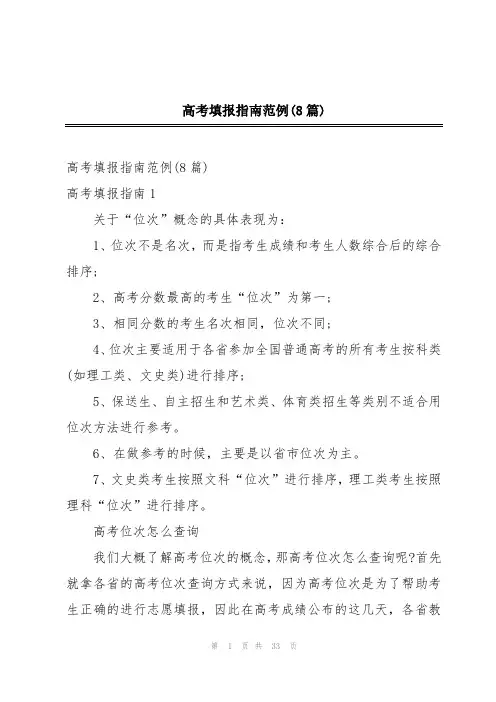 高考填报指南范例(8篇)

高考填报指南范例(8篇)

高考填报指南1

关于“位次”概念的具体表现为：

1、位次不是名次，而是指考生成绩和考生人数综合后的综合排序；

2、高考分数最高的考生“位次”为第一；

3、相同分数的考生名次相同，位次不同；

4、位次主要适用于各省参加全国普通高考的所有考生按科类(如理工类、文史类)进行排序；

5、保送生、自主招生和艺术类、体育类招生等类别不适合用位次方法进行参考。

6、在做参考的时候，主要是以省市位次为主。

7、文史类考生按照文科“位次”进行排序，理工类考生按照理科“位次”进行排序。

高考位次怎么查询

我们大概了解高考位次的概念，那高考位次怎么查询呢?首先就拿各省的高考位次查询方式来说，因为高考位次是为了帮助考生正确的进行志愿填报，因此在高考成绩公布的这几天，各省教

第 1 页 共 33 页